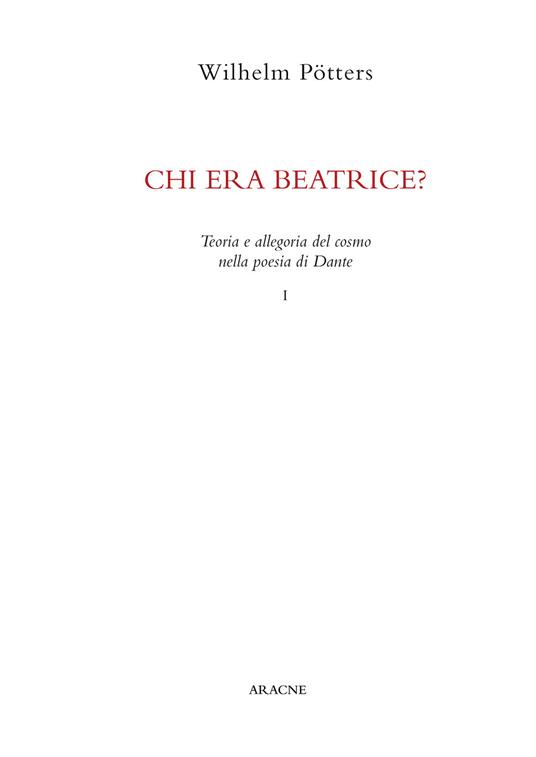 Wilhelm Pötters

CHI ERA BEATRICE?

Teoria e allegoria del cosmo
nella poesia di Dante

I

ARACNE